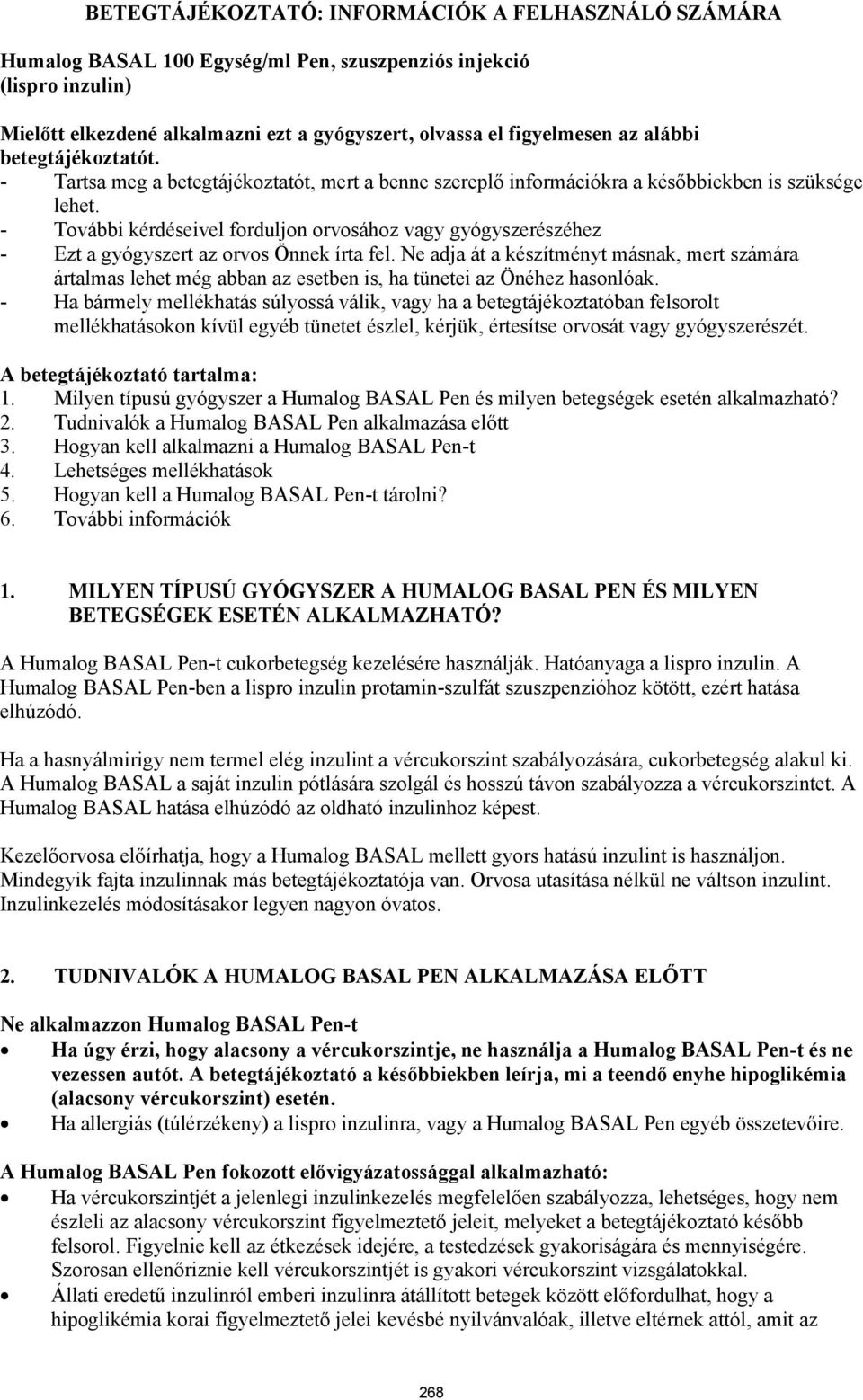 BETEGTÁJÉKOZTATÓ: INFORMÁCIÓK A FELHASZNÁLÓ SZÁMÁRA

Humalog BASAL 100 Egység/ml Pen, szuszpenziós injekció
(lispro inzulin)

Mielőtt elkezdené alkalmazni ezt a gyógyszert, olvassa el figyelmesen az alábbi betegtájékoztatót.
- Tartsa meg a betegtájékoztatót, mert a benne szereplő információkra a későbbiekben is szüksége lehet.
- További kérdéseivel forduljon orvosához vagy gyógyszerészéhez
- Ezt a gyógyszert az orvos Önnek írta fel. Ne adja át a készítményt másnak, mert számára ártalmas lehet még abban az esetben is, ha tünetei az Önéhez hasonlóak.
- Ha bármely mellékhatás súlyossá válik, vagy ha a betegtájékoztatóban felsorolt mellékhatásokon kívül egyéb tünetet észlel, kérjük, értesítse orvosát vagy gyógyszerészét.

A betegtájékoztató tartalma:
1. Milyen típusú gyógyszer a Humalog BASAL Pen és milyen betegségek esetén alkalmazható?
2. Tudnivalók a Humalog BASAL Pen alkalmazása előtt
3. Hogyan kell alkalmazni a Humalog BASAL Pen-t
4. Lehetséges mellékhatások
5. Hogyan kell a Humalog BASAL Pen-t tárolni?
6. További információk

1. MILYEN TÍPUSÚ GYÓGYSZER A HUMALOG BASAL PEN ÉS MILYEN BETEGSÉGEK ESETÉN ALKALMAZHATÓ?

A Humalog BASAL Pen-t cukorbetegség kezelésére használják. Hatóanyaga a lispro inzulin. A Humalog BASAL Pen-ben a lispro inzulin protamin-szulfát szuszpenzióhoz kötött, ezért hatása elhúzódó.

Ha a hasnyálmirigy nem termel elég inzulint a vércukorszint szabályozására, cukorbetegség alakul ki. A Humalog BASAL a saját inzulin pótlására szolgál és hosszú távon szabályozza a vércukorszintet. A Humalog BASAL hatása elhúzódó az oldható inzulinhoz képest.

Kezelőorvosa előírhatja, hogy a Humalog BASAL mellett gyors hatású inzulint is használjon. Mindegyik fajta inzulinnak más betegtájékoztatója van. Orvosa utasítása nélkül ne váltson inzulint. Inzulinkezelés módosításakor legyen nagyon óvatos.

2. TUDNIVALÓK A HUMALOG BASAL PEN ALKALMAZÁSA ELŐTT

Ne alkalmazzon Humalog BASAL Pen-t
• Ha úgy érzi, hogy alacsony a vércukorszintje, ne használja a Humalog BASAL Pen-t és ne vezessen autót. A betegtájékoztató a későbbiekben leírja, mi a teendő enyhe hipoglikémia (alacsony vércukorszint) esetén.
• Ha allergiás (túlérzékeny) a lispro inzulinra, vagy a Humalog BASAL Pen egyéb összetevőire.

A Humalog BASAL Pen fokozott elővigyázatossággal alkalmazható:
• Ha vércukorszintjét a jelenlegi inzulinkezelés megfelelően szabályozza, lehetséges, hogy nem észleli az alacsony vércukorszint figyelmeztető jeleit, melyeket a betegtájékoztató később felsorol. Figyelnie kell az étkezések idejére, a testedzések gyakoriságára és mennyiségére. Szorosan ellenőriznie kell vércukorszintjét is gyakori vércukorszint vizsgálatokkal.
• Állati eredetű inzulinról emberi inzulinra átállított betegek között előfordulhat, hogy a hipoglikémia korai figyelmeztető jelei kevésbé nyilvánvalóak, illetve eltérnek attól, amit az

268